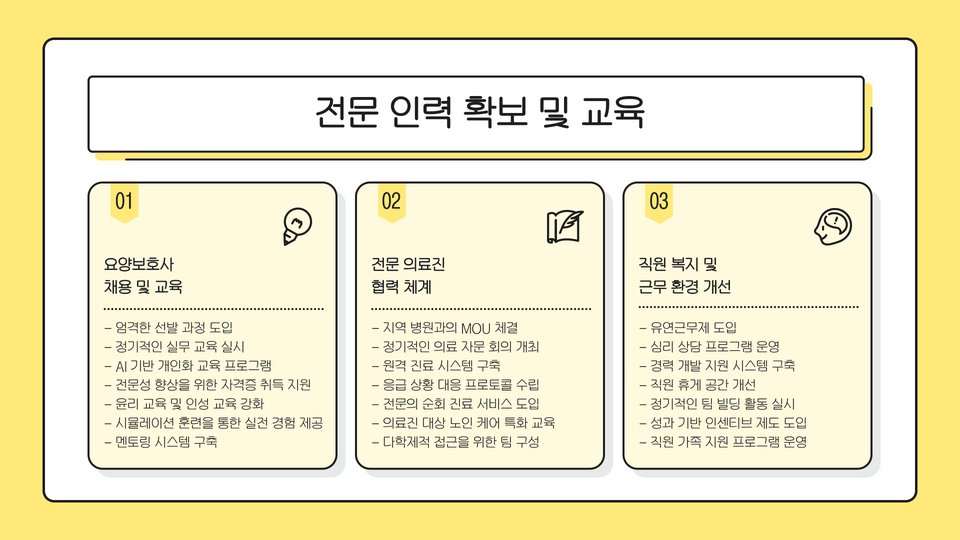 전문 인력 확보 및 교육

01

요양보호사
채용 및 교육

- 엄격한 선발 과정 도입
- 정기적인 실무 교육 실시
- AI 기반 개인화 교육 프로그램
- 전문성 향상을 위한 자격증 취득 지원
- 윤리 교육 및 인성 교육 강화
- 시뮬레이션 훈련을 통한 실전 경험 제공
- 멘토링 시스템 구축

02

전문 의료진
협력 체계

- 지역 병원과의 MOU 체결
- 정기적인 의료 자문 회의 개최
- 원격 진료 시스템 구축
- 응급 상황 대응 프로토콜 수립
- 전문의 순회 진료 서비스 도입
- 의료진 대상 노인 케어 특화 교육
- 다학제적 접근을 위한 팀 구성

03

직원 복지 및
근무 환경 개선

- 유연근무제 도입
- 심리 상담 프로그램 운영
- 경력 개발 지원 시스템 구축
- 직원 휴게 공간 개선
- 정기적인 팀 빌딩 활동 실시
- 성과 기반 인센티브 제도 도입
- 직원 가족 지원 프로그램 운영